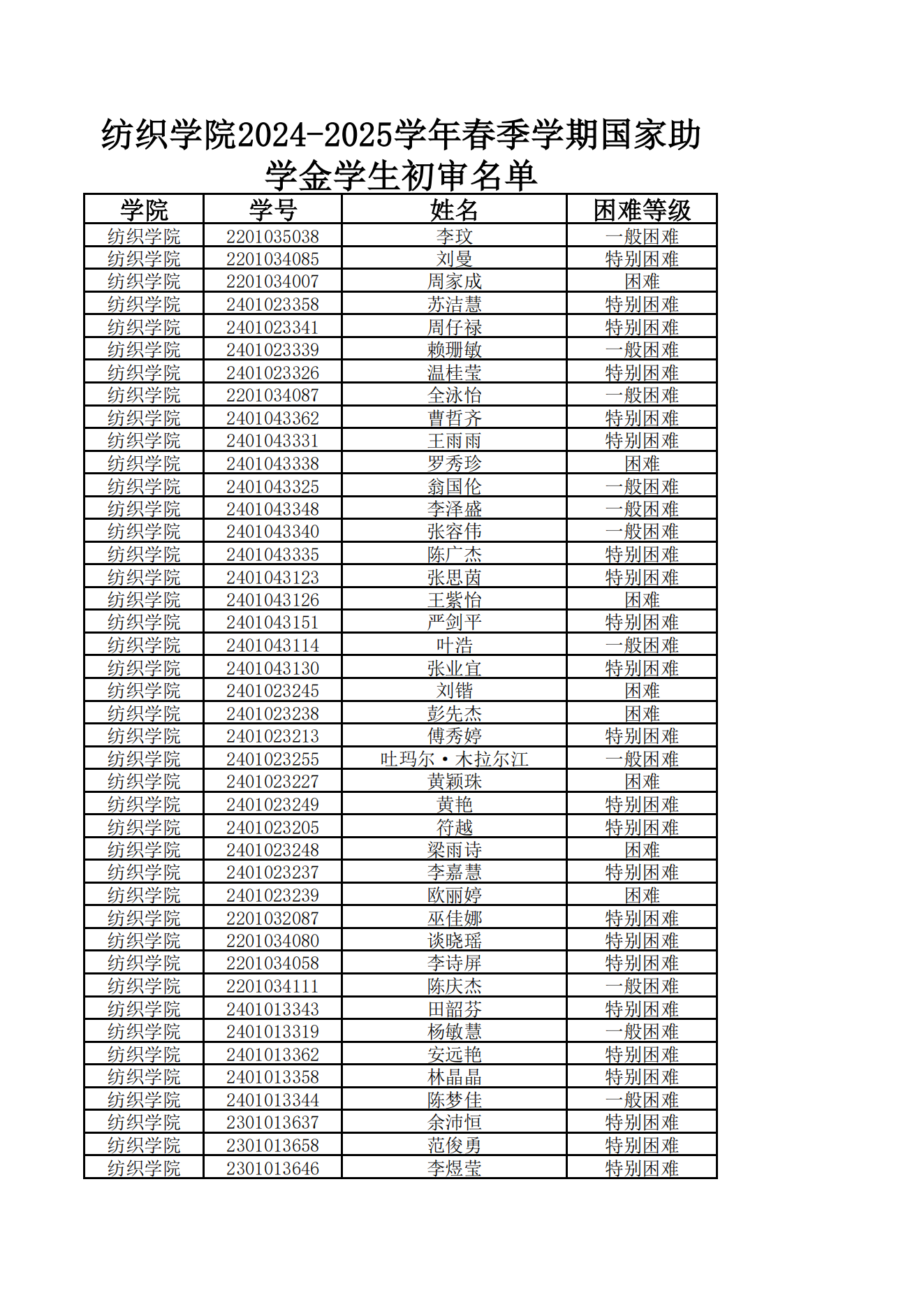 纺织学院2024-2025学年春季学期国家助学金学生初审名单

| 学院 | 学号 | 姓名 | 困难等级 |
|---|---|---|---|
| 纺织学院 | 2201035038 | 李玟 | 一般困难 |
| 纺织学院 | 2201034085 | 刘曼 | 特别困难 |
| 纺织学院 | 2201034007 | 周家成 | 困难 |
| 纺织学院 | 2401023358 | 苏洁慧 | 特别困难 |
| 纺织学院 | 2401023341 | 周仔禄 | 特别困难 |
| 纺织学院 | 2401023339 | 赖珊敏 | 一般困难 |
| 纺织学院 | 2401023326 | 温桂莹 | 特别困难 |
| 纺织学院 | 2201034087 | 全泳怡 | 一般困难 |
| 纺织学院 | 2401043362 | 曹哲齐 | 特别困难 |
| 纺织学院 | 2401043331 | 王雨雨 | 特别困难 |
| 纺织学院 | 2401043338 | 罗秀珍 | 困难 |
| 纺织学院 | 2401043325 | 翁国伦 | 一般困难 |
| 纺织学院 | 2401043348 | 李泽盛 | 一般困难 |
| 纺织学院 | 2401043340 | 张容伟 | 一般困难 |
| 纺织学院 | 2401043335 | 陈广杰 | 特别困难 |
| 纺织学院 | 2401043123 | 张思茵 | 特别困难 |
| 纺织学院 | 2401043126 | 王紫怡 | 困难 |
| 纺织学院 | 2401043151 | 严剑平 | 特别困难 |
| 纺织学院 | 2401043114 | 叶浩 | 一般困难 |
| 纺织学院 | 2401043130 | 张业宜 | 特别困难 |
| 纺织学院 | 2401023245 | 刘锴 | 困难 |
| 纺织学院 | 2401023238 | 彭先杰 | 困难 |
| 纺织学院 | 2401023213 | 傅秀婷 | 特别困难 |
| 纺织学院 | 2401023255 | 吐玛尔·木拉尔江 | 一般困难 |
| 纺织学院 | 2401023227 | 黄颖珠 | 困难 |
| 纺织学院 | 2401023249 | 黄艳 | 特别困难 |
| 纺织学院 | 2401023205 | 符越 | 特别困难 |
| 纺织学院 | 2401023248 | 梁雨诗 | 困难 |
| 纺织学院 | 2401023237 | 李嘉慧 | 特别困难 |
| 纺织学院 | 2401023239 | 欧丽婷 | 困难 |
| 纺织学院 | 2201032087 | 巫佳娜 | 特别困难 |
| 纺织学院 | 2201034080 | 谈晓瑶 | 特别困难 |
| 纺织学院 | 2201034058 | 李诗屏 | 特别困难 |
| 纺织学院 | 2201034111 | 陈庆杰 | 一般困难 |
| 纺织学院 | 2401013343 | 田韶芬 | 特别困难 |
| 纺织学院 | 2401013319 | 杨敏慧 | 一般困难 |
| 纺织学院 | 2401013362 | 安远艳 | 特别困难 |
| 纺织学院 | 2401013358 | 林晶晶 | 特别困难 |
| 纺织学院 | 2401013344 | 陈梦佳 | 一般困难 |
| 纺织学院 | 2301013637 | 余沛恒 | 特别困难 |
| 纺织学院 | 2301013658 | 范俊勇 | 特别困难 |
| 纺织学院 | 2301013646 | 李煜莹 | 特别困难 |